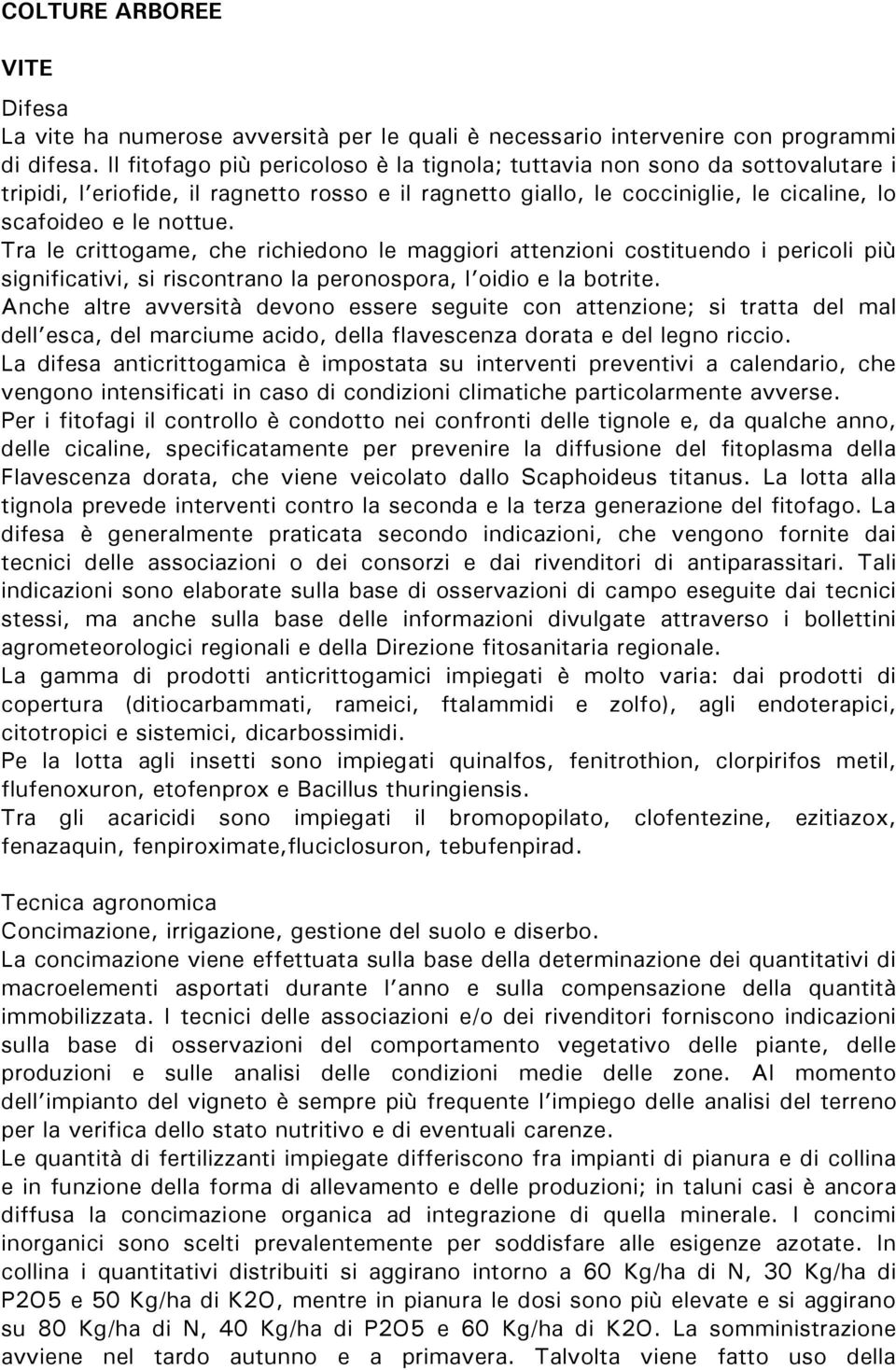 COLTURE ARBOREE

VITE

Difesa
La vite ha numerose avversità per le quali è necessario intervenire con programmi di difesa. Il fitofago più pericoloso è la tignola; tuttavia non sono da sottovalutare i tripidi, l'eriofide, il ragnetto rosso e il ragnetto giallo, le cocciniglie, le cicaline, lo scafoideo e le nottue.
Tra le crittogame, che richiedono le maggiori attenzioni costituendo i pericoli più significativi, si riscontrano la peronospora, l'oidio e la botrite.
Anche altre avversità devono essere seguite con attenzione; si tratta del mal dell'esca, del marciume acido, della flavescenza dorata e del legno riccio.
La difesa anticrittogamica è impostata su interventi preventivi a calendario, che vengono intensificati in caso di condizioni climatiche particolarmente avverse.
Per i fitofagi il controllo è condotto nei confronti delle tignole e, da qualche anno, delle cicaline, specificatamente per prevenire la diffusione del fitoplasma della Flavescenza dorata, che viene veicolato dallo Scaphoideus titanus. La lotta alla tignola prevede interventi contro la seconda e la terza generazione del fitofago. La difesa è generalmente praticata secondo indicazioni, che vengono fornite dai tecnici delle associazioni o dei consorzi e dai rivenditori di antiparassitari. Tali indicazioni sono elaborate sulla base di osservazioni di campo eseguite dai tecnici stessi, ma anche sulla base delle informazioni divulgate attraverso i bollettini agrometeorologici regionali e della Direzione fitosanitaria regionale.
La gamma di prodotti anticrittogamici impiegati è molto varia: dai prodotti di copertura (ditiocarbammati, rameici, ftalammidi e zolfo), agli endoterapici, citotropici e sistemici, dicarbossimidi.
Pe la lotta agli insetti sono impiegati quinalfos, fenitrothion, clorpirifos metil, flufenoxuron, etofenprox e Bacillus thuringiensis.
Tra gli acaricidi sono impiegati il bromopopilato, clofentezine, ezitiazox, fenazaquin, fenpiroximate,fluciclosuron, tebufenpirad.

Tecnica agronomica
Concimazione, irrigazione, gestione del suolo e diserbo.
La concimazione viene effettuata sulla base della determinazione dei quantitativi di macroelementi asportati durante l'anno e sulla compensazione della quantità immobilizzata. I tecnici delle associazioni e/o dei rivenditori forniscono indicazioni sulla base di osservazioni del comportamento vegetativo delle piante, delle produzioni e sulle analisi delle condizioni medie delle zone. Al momento dell'impianto del vigneto è sempre più frequente l'impiego delle analisi del terreno per la verifica dello stato nutritivo e di eventuali carenze.
Le quantità di fertilizzanti impiegate differiscono fra impianti di pianura e di collina e in funzione della forma di allevamento e delle produzioni; in taluni casi è ancora diffusa la concimazione organica ad integrazione di quella minerale. I concimi inorganici sono scelti prevalentemente per soddisfare alle esigenze azotate. In collina i quantitativi distribuiti si aggirano intorno a 60 Kg/ha di N, 30 Kg/ha di P2O5 e 50 Kg/ha di K2O, mentre in pianura le dosi sono più elevate e si aggirano su 80 Kg/ha di N, 40 Kg/ha di P2O5 e 60 Kg/ha di K2O. La somministrazione avviene nel tardo autunno e a primavera. Talvolta viene fatto uso della